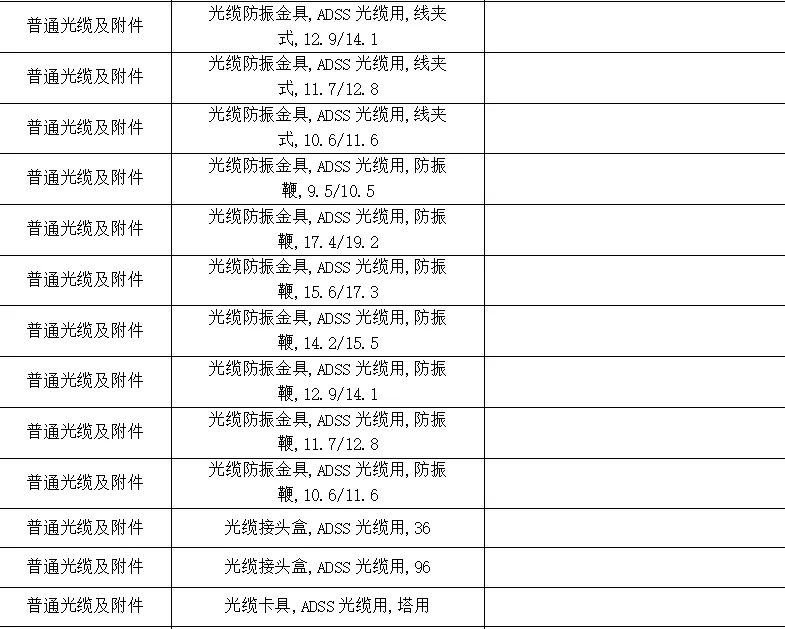 | 普通光缆及附件 | 光缆防振金具,ADSS光缆用,线夹式,12.9/14.1 | |
|---|---|---|
| 普通光缆及附件 | 光缆防振金具,ADSS光缆用,线夹式,11.7/12.8 | |
| 普通光缆及附件 | 光缆防振金具,ADSS光缆用,线夹式,10.6/11.6 | |
| 普通光缆及附件 | 光缆防振金具,ADSS光缆用,防振鞭,9.5/10.5 | |
| 普通光缆及附件 | 光缆防振金具,ADSS光缆用,防振鞭,17.4/19.2 | |
| 普通光缆及附件 | 光缆防振金具,ADSS光缆用,防振鞭,15.6/17.3 | |
| 普通光缆及附件 | 光缆防振金具,ADSS光缆用,防振鞭,14.2/15.5 | |
| 普通光缆及附件 | 光缆防振金具,ADSS光缆用,防振鞭,12.9/14.1 | |
| 普通光缆及附件 | 光缆防振金具,ADSS光缆用,防振鞭,11.7/12.8 | |
| 普通光缆及附件 | 光缆防振金具,ADSS光缆用,防振鞭,10.6/11.6 | |
| 普通光缆及附件 | 光缆接头盒,ADSS光缆用,36 | |
| 普通光缆及附件 | 光缆接头盒,ADSS光缆用,96 | |
| 普通光缆及附件 | 光缆卡具,ADSS光缆用,塔用 | |